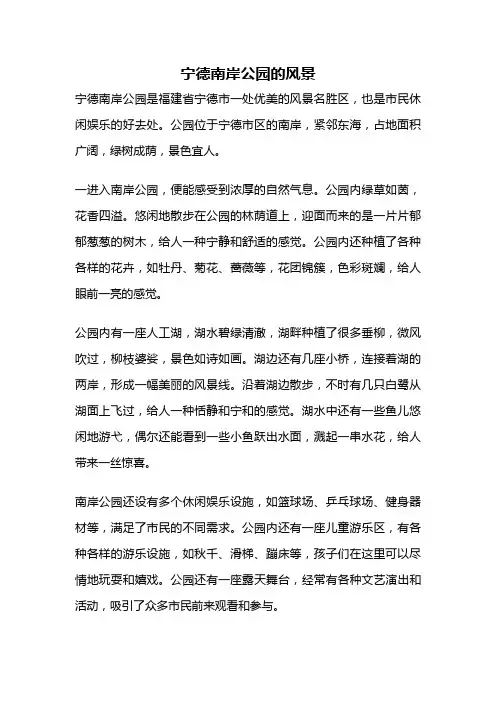 宁德南岸公园的风景

宁德南岸公园是福建省宁德市一处优美的风景名胜区，也是市民休闲娱乐的好去处。公园位于宁德市区的南岸，紧邻东海，占地面积广阔，绿树成荫，景色宜人。

一进入南岸公园，便能感受到浓厚的自然气息。公园内绿草如茵，花香四溢。悠闲地散步在公园的林荫道上，迎面而来的是一片片郁郁葱葱的树木，给人一种宁静和舒适的感觉。公园内还种植了各种各样的花卉，如牡丹、菊花、蔷薇等，花团锦簇，色彩斑斓，给人眼前一亮的感觉。

公园内有一座人工湖，湖水碧绿清澈，湖畔种植了很多垂柳，微风吹过，柳枝婆娑，景色如诗如画。湖边还有几座小桥，连接着湖的两岸，形成一幅美丽的风景线。沿着湖边散步，不时有几只白鹭从湖面上飞过，给人一种恬静和宁和的感觉。湖水中还有一些鱼儿悠闲地游弋，偶尔还能看到一些小鱼跃出水面，溅起一串水花，给人带来一丝惊喜。

南岸公园还设有多个休闲娱乐设施，如篮球场、乒乓球场、健身器材等，满足了市民的不同需求。公园内还有一座儿童游乐区，有各种各样的游乐设施，如秋千、滑梯、蹦床等，孩子们在这里可以尽情地玩耍和嬉戏。公园还有一座露天舞台，经常有各种文艺演出和活动，吸引了众多市民前来观看和参与。